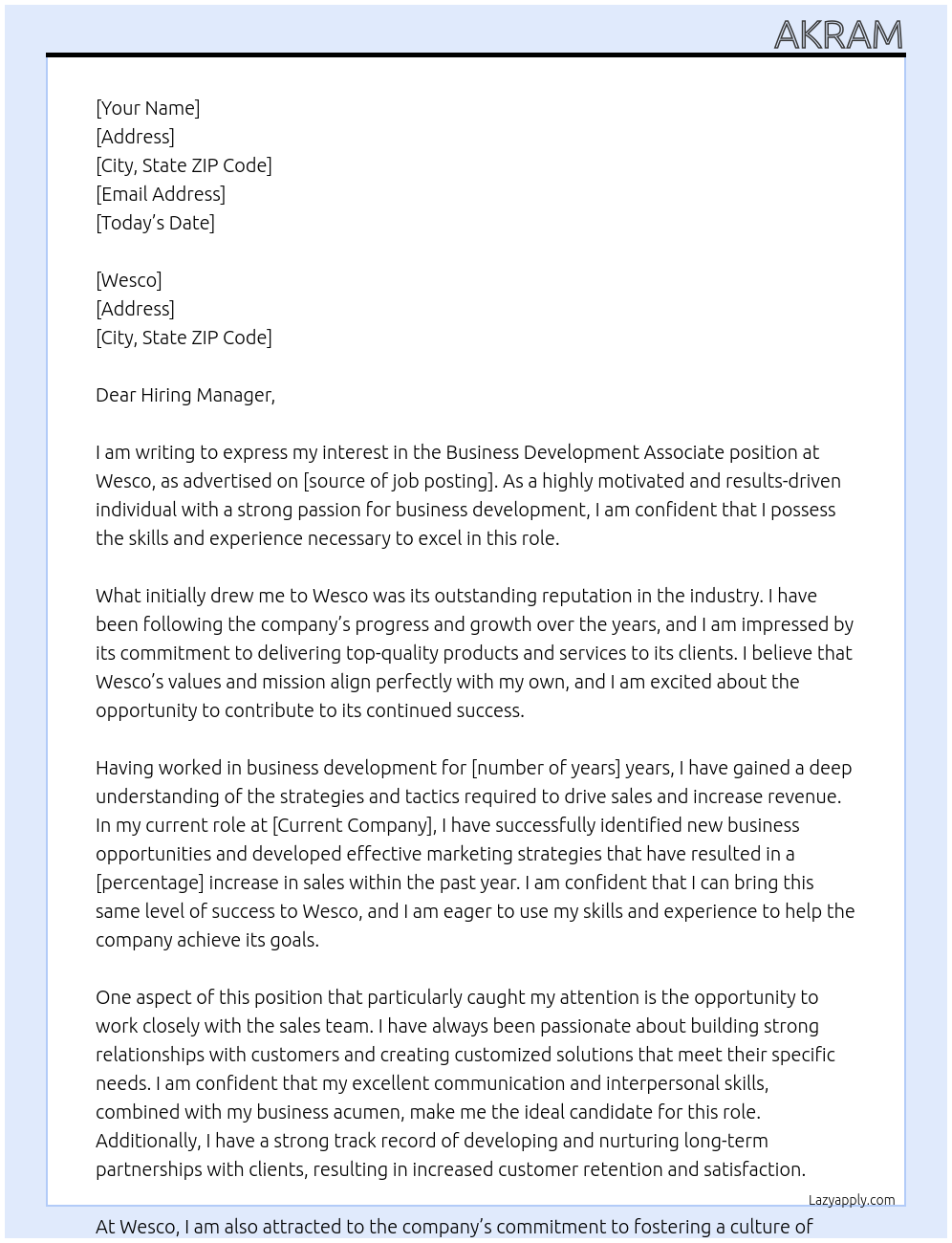 AKRAM

[Your Name]
[Address]
[City, State ZIP Code]
[Email Address]
[Today's Date]

[Wesco]
[Address]
[City, State ZIP Code]

Dear Hiring Manager,

I am writing to express my interest in the Business Development Associate position at Wesco, as advertised on [source of job posting]. As a highly motivated and results-driven individual with a strong passion for business development, I am confident that I possess the skills and experience necessary to excel in this role.

What initially drew me to Wesco was its outstanding reputation in the industry. I have been following the company's progress and growth over the years, and I am impressed by its commitment to delivering top-quality products and services to its clients. I believe that Wesco's values and mission align perfectly with my own, and I am excited about the opportunity to contribute to its continued success.

Having worked in business development for [number of years] years, I have gained a deep understanding of the strategies and tactics required to drive sales and increase revenue. In my current role at [Current Company], I have successfully identified new business opportunities and developed effective marketing strategies that have resulted in a [percentage] increase in sales within the past year. I am confident that I can bring this same level of success to Wesco, and I am eager to use my skills and experience to help the company achieve its goals.

One aspect of this position that particularly caught my attention is the opportunity to work closely with the sales team. I have always been passionate about building strong relationships with customers and creating customized solutions that meet their specific needs. I am confident that my excellent communication and interpersonal skills, combined with my business acumen, make me the ideal candidate for this role. Additionally, I have a strong track record of developing and nurturing long-term partnerships with clients, resulting in increased customer retention and satisfaction.

Lazyapply.com

At Wesco, I am also attracted to the company's commitment to fostering a culture of